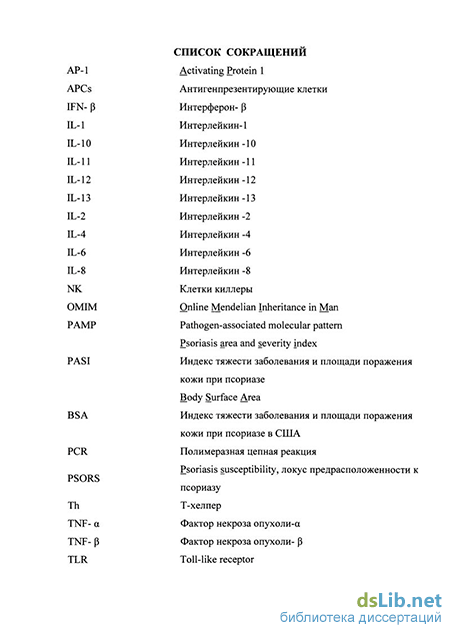 СПИСОК СОКРАЩЕНИЙ

| | |
|---|---|
| AP-1 | Activating Protein 1 |
| APCs | Антигенпрезентирующие клетки |
| IFN- β | Интерферон- β |
| IL-1 | Интерлейкин-1 |
| IL-10 | Интерлейкин -10 |
| IL-11 | Интерлейкин -11 |
| IL-12 | Интерлейкин -12 |
| IL-13 | Интерлейкин -13 |
| IL-2 | Интерлейкин -2 |
| IL-4 | Интерлейкин -4 |
| IL-6 | Интерлейкин -6 |
| IL-8 | Интерлейкин -8 |
| NK | Клетки киллеры |
| OMIM | Online Mendelian Inheritance in Man |
| PAMP | Pathogen-associated molecular pattern |
| PASI | Psoriasis area and severity index Индекс тяжести заболевания и площади поражения кожи при псориазе |
| BSA | Body Surface Area Индекс тяжести заболевания и площади поражения кожи при псориазе в США |
| PCR | Полимеразная цепная реакция |
| PSORS | Psoriasis susceptibility, локус предрасположенности к псориазу |
| Th | Т-хелпер |
| TNF- α | Фактор некроза опухоли-α |
| TNF- β | Фактор некроза опухоли- β |
| TLR | Toll-like receptor |

dsLib.net
библиотека диссертаций